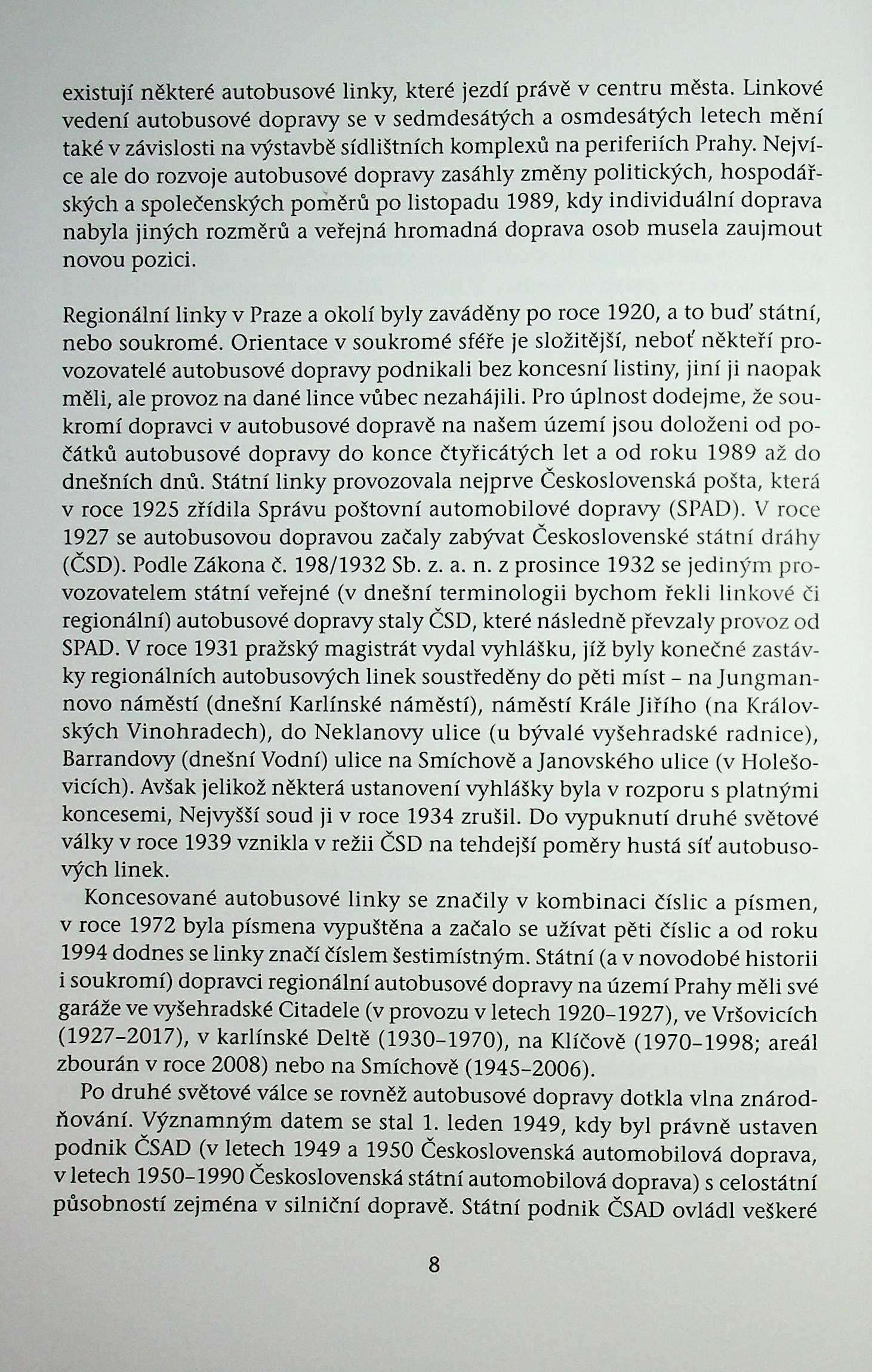 existují některé autobusové linky, které jezdí právě v centru města. Linkové vedení autobusové dopravy se v sedmdesátých a osmdesátých letech mění také v závislosti na výstavbě sídlištních komplexů na periferiích Prahy. Nejvíce ale do rozvoje autobusové dopravy zasáhly změny politických, hospodářských a společenských poměrů po listopadu 1989, kdy individuální doprava nabyla jiných rozměrů a veřejná hromadná doprava osob musela zaujmout novou pozici.

Regionální linky v Praze a okolí byly zaváděny po roce 1920, a to buď státní, nebo soukromé. Orientace v soukromé sféře je složitější, neboť někteří provozovatelé autobusové dopravy podnikali bez koncesní listiny, jiní ji naopak měli, ale provoz na dané lince vůbec nezahájili. Pro úplnost dodejme, že soukromí dopravci v autobusové dopravě na našem území jsou doloženi od počátků autobusové dopravy do konce čtyřicátých let a od roku 1989 až do dnešních dnů. Státní linky provozovala nejprve Československá pošta, která v roce 1925 zřídila Správu poštovní automobilové dopravy (SPAD). V roce 1927 se autobusovou dopravou začaly zabývat Československé státní dráhy (ČSD). Podle Zákona č. 198/1932 Sb. z. a. n. z prosince 1932 se jediným provozovatelem státní veřejné (v dnešní terminologii bychom řekli linkové či regionální) autobusové dopravy staly ČSD, které následně převzaly provoz od SPAD. V roce 1931 pražský magistrát vydal vyhlášku, jíž byly konečné zastávky regionálních autobusových linek soustředěny do pěti míst – na Jungmannovo náměstí (dnešní Karlínské náměstí), náměstí Krále Jiřího (na Královských Vinohradech), do Neklanovy ulice (u bývalé vyšehradské radnice), Barrandovy (dnešní Vodní) ulice na Smíchově a Janovského ulice (v Holešovicích). Avšak jelikož některá ustanovení vyhlášky byla v rozporu s platnými koncesemi, Nejvyšší soud ji v roce 1934 zrušil. Do vypuknutí druhé světové války v roce 1939 vznikla v režii ČSD na tehdejší poměry hustá síť autobusových linek.

Koncesované autobusové linky se značily v kombinaci číslic a písmen, v roce 1972 byla písmena vypuštěna a začalo se užívat pěti číslic a od roku 1994 dodnes se linky značí číslem šestimístným. Státní (a v novodobé historii i soukromí) dopravci regionální autobusové dopravy na území Prahy měli své garáže ve vyšehradské Citadele (v provozu v letech 1920–1927), ve Vršovicích (1927–2017), v karlínské Deltě (1930–1970), na Klíčově (1970–1998; areál zbourán v roce 2008) nebo na Smíchově (1945–2006).

Po druhé světové válce se rovněž autobusové dopravy dotkla vlna znárodňování. Významným datem se stal 1. leden 1949, kdy byl právně ustaven podnik ČSAD (v letech 1949 a 1950 Československá automobilová doprava, v letech 1950–1990 Československá státní automobilová doprava) s celostátní působností zejména v silniční dopravě. Státní podnik ČSAD ovládl veškeré

8